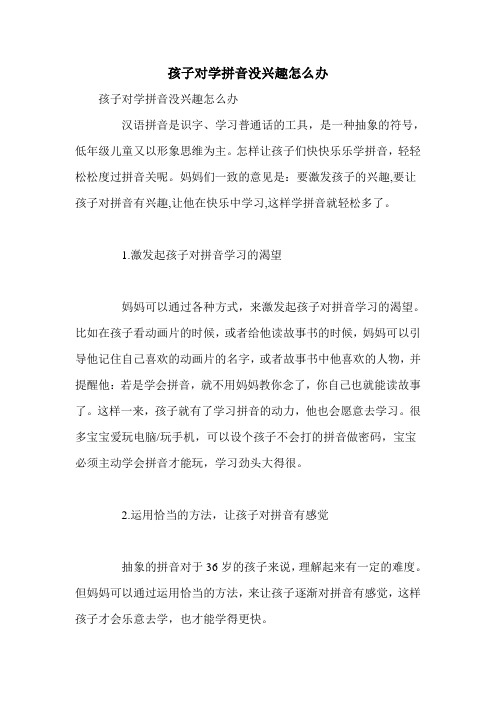 孩子对学拼音没兴趣怎么办

孩子对学拼音没兴趣怎么办

汉语拼音是识字、学习普通话的工具，是一种抽象的符号，低年级儿童又以形象思维为主。怎样让孩子们快快乐乐学拼音，轻轻松松度过拼音关呢。妈妈们一致的意见是：要激发孩子的兴趣,要让孩子对拼音有兴趣,让他在快乐中学习,这样学拼音就轻松多了。

1.激发起孩子对拼音学习的渴望

妈妈可以通过各种方式，来激发起孩子对拼音学习的渴望。比如在孩子看动画片的时候，或者给他读故事书的时候，妈妈可以引导他记住自己喜欢的动画片的名字，或者故事书中他喜欢的人物，并提醒他：若是学会拼音，就不用妈妈教你念了，你自己也就能读故事了。这样一来，孩子就有了学习拼音的动力，他也会愿意去学习。很多宝宝爱玩电脑/玩手机，可以设个孩子不会打的拼音做密码，宝宝必须主动学会拼音才能玩，学习劲头大得很。

2.运用恰当的方法，让孩子对拼音有感觉

抽象的拼音对于36岁的孩子来说，理解起来有一定的难度。但妈妈可以通过运用恰当的方法，来让孩子逐渐对拼音有感觉，这样孩子才会乐意去学，也才能学得更快。